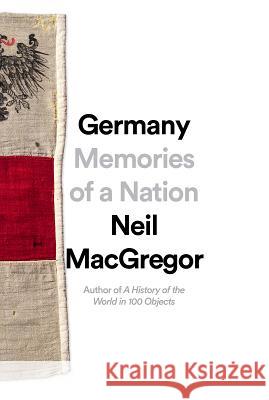 Germany
Memories of a Nation
Neil MacGregor

Author of A History of the World in 100 Objects

Kraina Książek